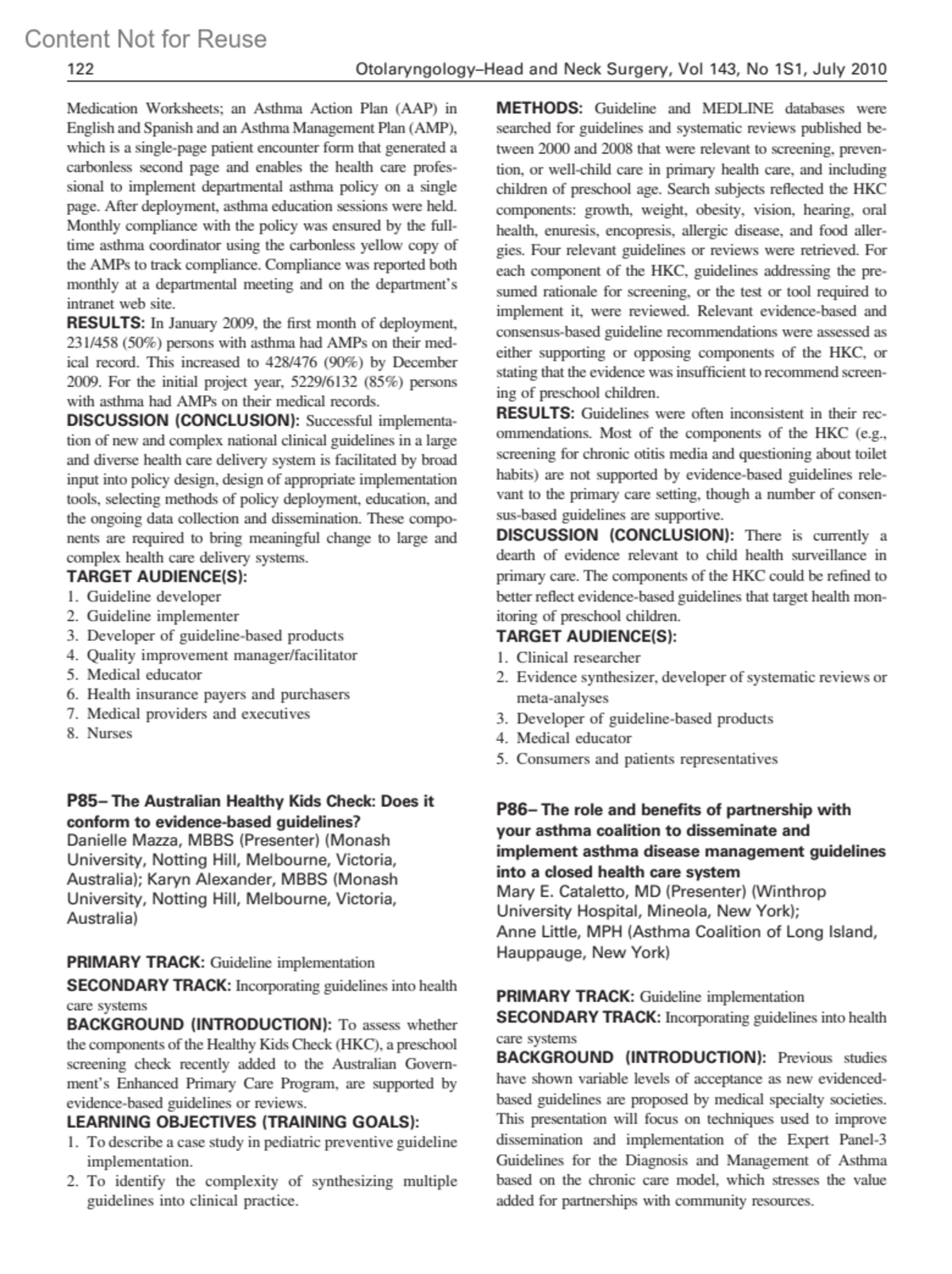 Content Not for Reuse

122

Otolaryngology–Head and Neck Surgery, Vol 143, No 1S1, July 2010

Medication Worksheets; an Asthma Action Plan (AAP) in English and Spanish and an Asthma Management Plan (AMP), which is a single-page patient encounter form that generated a carbonless second page and enables the health care professional to implement departmental asthma policy on a single page. After deployment, asthma education sessions were held. Monthly compliance with the policy was ensured by the full-time asthma coordinator using the carbonless yellow copy of the AMPs to track compliance. Compliance was reported both monthly at a departmental meeting and on the department's intranet web site.

RESULTS: In January 2009, the first month of deployment, 231/458 (50%) persons with asthma had AMPs on their medical record. This increased to 428/476 (90%) by December 2009. For the initial project year, 5229/6132 (85%) persons with asthma had AMPs on their medical records.

DISCUSSION (CONCLUSION): Successful implementation of new and complex national clinical guidelines in a large and diverse health care delivery system is facilitated by broad input into policy design, design of appropriate implementation tools, selecting methods of policy deployment, education, and the ongoing data collection and dissemination. These components are required to bring meaningful change to large and complex health care delivery systems.

TARGET AUDIENCE(S):
1. Guideline developer
2. Guideline implementer
3. Developer of guideline-based products
4. Quality improvement manager/facilitator
5. Medical educator
6. Health insurance payers and purchasers
7. Medical providers and executives
8. Nurses

P85– The Australian Healthy Kids Check: Does it conform to evidence-based guidelines?
Danielle Mazza, MBBS (Presenter) (Monash University, Notting Hill, Melbourne, Victoria, Australia); Karyn Alexander, MBBS (Monash University, Notting Hill, Melbourne, Victoria, Australia)

PRIMARY TRACK: Guideline implementation

SECONDARY TRACK: Incorporating guidelines into health care systems

BACKGROUND (INTRODUCTION): To assess whether the components of the Healthy Kids Check (HKC), a preschool screening check recently added to the Australian Government's Enhanced Primary Care Program, are supported by evidence-based guidelines or reviews.

LEARNING OBJECTIVES (TRAINING GOALS):
1. To describe a case study in pediatric preventive guideline implementation.
2. To identify the complexity of synthesizing multiple guidelines into clinical practice.

METHODS: Guideline and MEDLINE databases were searched for guidelines and systematic reviews published between 2000 and 2008 that were relevant to screening, prevention, or well-child care in primary health care, and including children of preschool age. Search subjects reflected the HKC components: growth, weight, obesity, vision, hearing, oral health, enuresis, encopresis, allergic disease, and food allergies. Four relevant guidelines or reviews were retrieved. For each component of the HKC, guidelines addressing the presumed rationale for screening, or the test or tool required to implement it, were reviewed. Relevant evidence-based and consensus-based guideline recommendations were assessed as either supporting or opposing components of the HKC, or stating that the evidence was insufficient to recommend screening of preschool children.

RESULTS: Guidelines were often inconsistent in their recommendations. Most of the components of the HKC (e.g., screening for chronic otitis media and questioning about toilet habits) are not supported by evidence-based guidelines relevant to the primary care setting, though a number of consensus-based guidelines are supportive.

DISCUSSION (CONCLUSION): There is currently a dearth of evidence relevant to child health surveillance in primary care. The components of the HKC could be refined to better reflect evidence-based guidelines that target health monitoring of preschool children.

TARGET AUDIENCE(S):
1. Clinical researcher
2. Evidence synthesizer, developer of systematic reviews or meta-analyses
3. Developer of guideline-based products
4. Medical educator
5. Consumers and patients representatives

P86– The role and benefits of partnership with your asthma coalition to disseminate and implement asthma disease management guidelines into a closed health care system
Mary E. Cataletto, MD (Presenter) (Winthrop University Hospital, Mineola, New York); Anne Little, MPH (Asthma Coalition of Long Island, Hauppauge, New York)

PRIMARY TRACK: Guideline implementation

SECONDARY TRACK: Incorporating guidelines into health care systems

BACKGROUND (INTRODUCTION): Previous studies have shown variable levels of acceptance as new evidenced-based guidelines are proposed by medical specialty societies. This presentation will focus on techniques used to improve dissemination and implementation of the Expert Panel-3 Guidelines for the Diagnosis and Management of Asthma based on the chronic care model, which stresses the value added for partnerships with community resources.